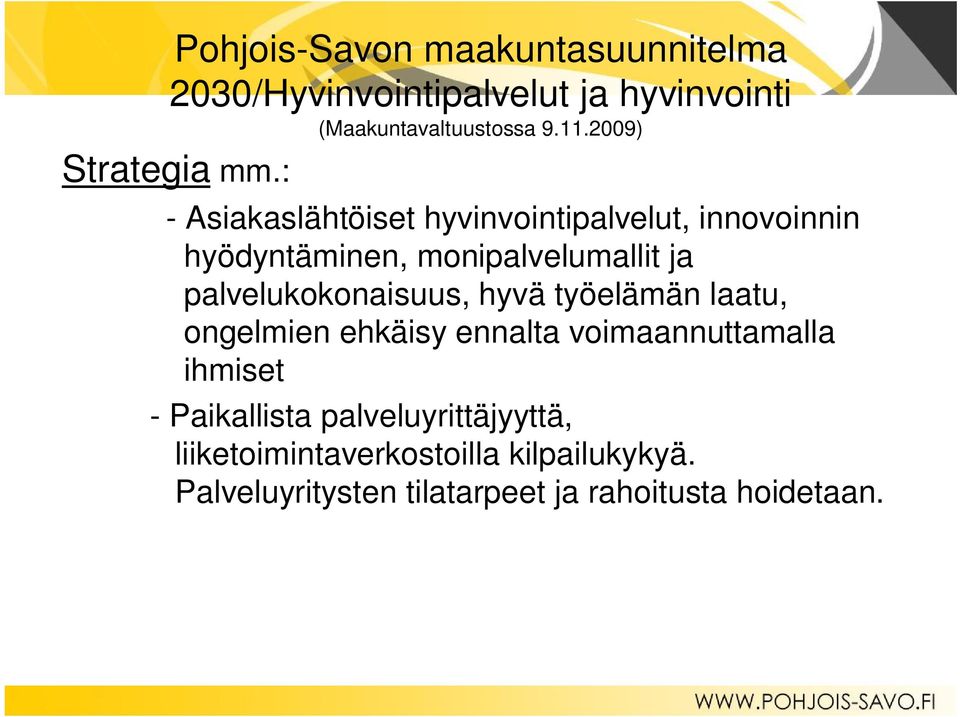 Pohjois-Savon maakuntasuunnitelma 2030/Hyvinvointipalvelut ja hyvinvointi
(Maakuntavaltuustossa 9.11.2009)

Strategia mm.:

- Asiakaslähtöiset hyvinvointipalvelut, innovoinnin hyödyntäminen, monipalvelumallit ja palvelukokonaisuus, hyvä työelämän laatu, ongelmien ehkäisy ennalta voimaannuttamalla ihmiset

- Paikallista palveluyrittäjyyttä, liiketoimintaverkostoilla kilpailukykyä. Palveluyritysten tilatarpeet ja rahoitusta hoidetaan.

WWW.POHJOIS-SAVO.FI